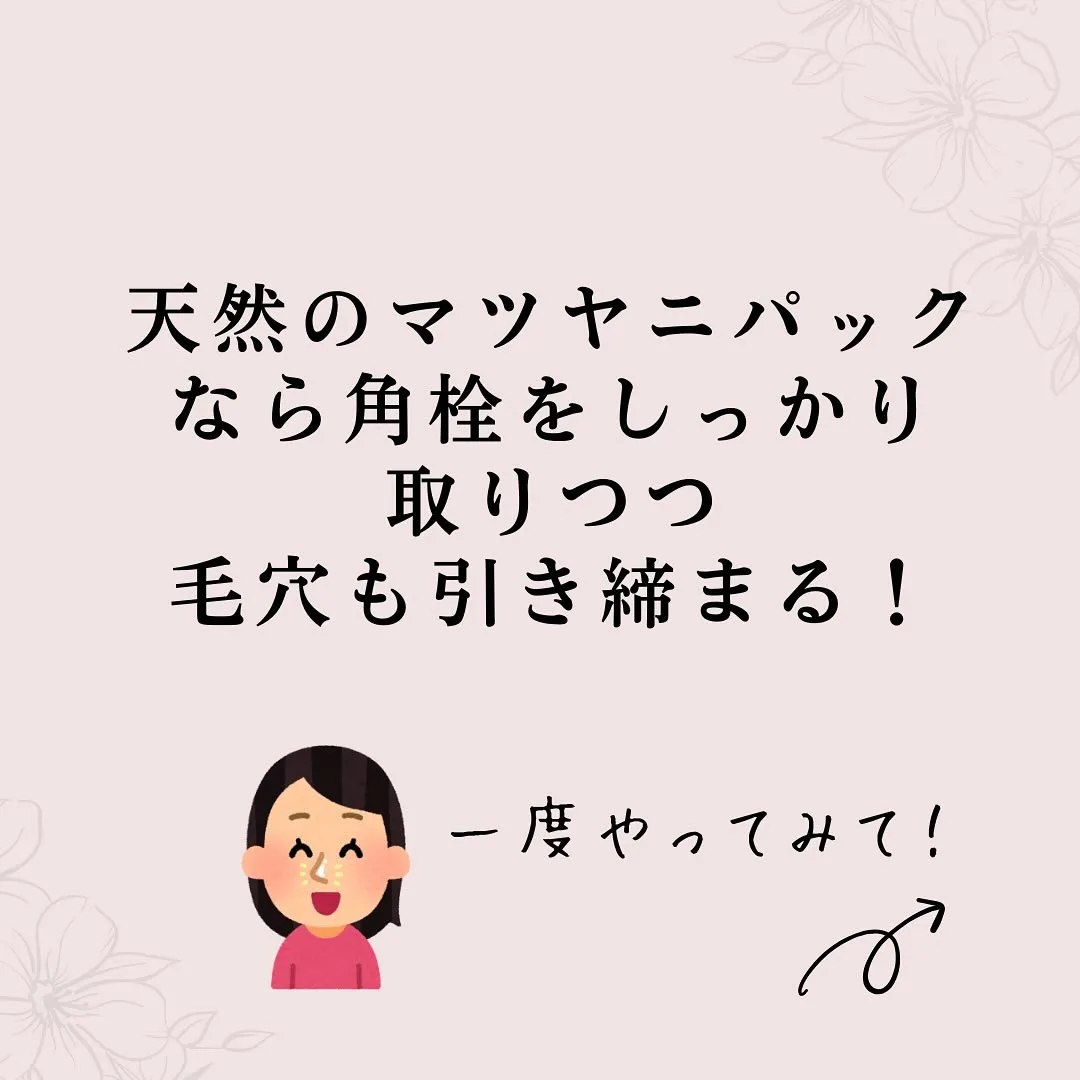 天然のマツヤニパックなら角栓をしっかり取りつつ毛穴も引き締まる！

一度やってみて！